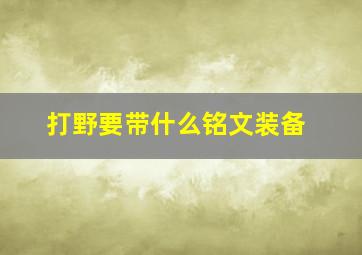 打野要带什么铭文装备